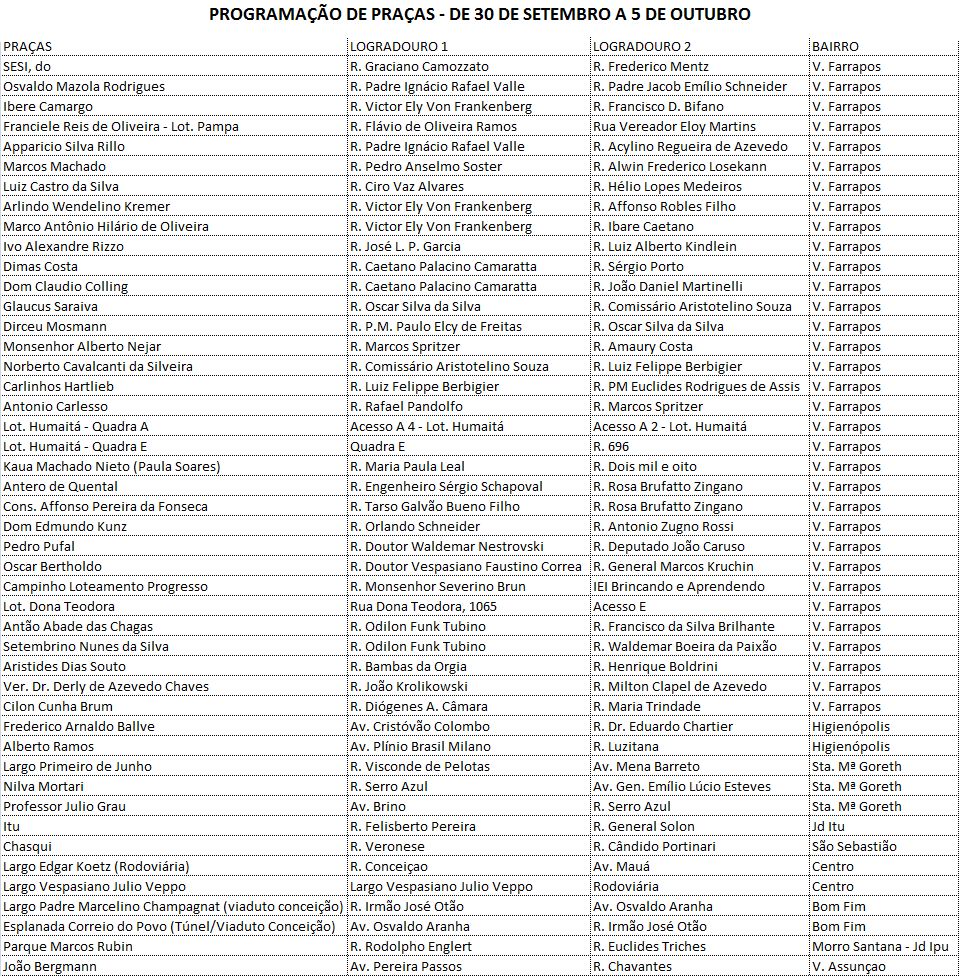 PROGRAMAÇÃO DE PRAÇAS - DE 30 DE SETEMBRO A 5 DE OUTUBRO

| PRAÇAS | LOGRADOURO 1 | LOGRADOURO 2 | BAIRRO |
|---|---|---|---|
| SESI, do | R. Graciano Camozzato | R. Frederico Mentz | V. Farrapos |
| Osvaldo Mazola Rodrigues | R. Padre Ignácio Rafael Valle | R. Padre Jacob Emílio Schneider | V. Farrapos |
| Ibere Camargo | R. Victor Ely Von Frankenberg | R. Francisco D. Bifano | V. Farrapos |
| Franciele Reis de Oliveira - Lot. Pampa | R. Flávio de Oliveira Ramos | Rua Vereador Eloy Martins | V. Farrapos |
| Apparicio Silva Rillo | R. Padre Ignácio Rafael Valle | R. Acylino Regueira de Azevedo | V. Farrapos |
| Marcos Machado | R. Pedro Anselmo Soster | R. Alwin Frederico Losekann | V. Farrapos |
| Luiz Castro da Silva | R. Ciro Vaz Alvares | R. Hélio Lopes Medeiros | V. Farrapos |
| Arlindo Wendelino Kremer | R. Victor Ely Von Frankenberg | R. Affonso Robles Filho | V. Farrapos |
| Marco Antônio Hilário de Oliveira | R. Victor Ely Von Frankenberg | R. Ibare Caetano | V. Farrapos |
| Ivo Alexandre Rizzo | R. José L. P. Garcia | R. Luiz Alberto Kindlein | V. Farrapos |
| Dimas Costa | R. Caetano Palacino Camaratta | R. Sérgio Porto | V. Farrapos |
| Dom Claudio Colling | R. Caetano Palacino Camaratta | R. João Daniel Martinelli | V. Farrapos |
| Glaucus Saraiva | R. Oscar Silva da Silva | R. Comissário Aristotelino Souza | V. Farrapos |
| Dirceu Mosmann | R. P.M. Paulo Elcy de Freitas | R. Oscar Silva da Silva | V. Farrapos |
| Monsenhor Alberto Nejar | R. Marcos Spritzer | R. Amaury Costa | V. Farrapos |
| Norberto Cavalcanti da Silveira | R. Comissário Aristotelino Souza | R. Luiz Felippe Berbigier | V. Farrapos |
| Carlinhos Hartlieb | R. Luiz Felippe Berbigier | R. PM Euclides Rodrigues de Assis | V. Farrapos |
| Antonio Carlesso | R. Rafael Pandolfo | R. Marcos Spritzer | V. Farrapos |
| Lot. Humaitá - Quadra A | Acesso A 4 - Lot. Humaitá | Acesso A 2 - Lot. Humaitá | V. Farrapos |
| Lot. Humaitá - Quadra E | Quadra E | R. 696 | V. Farrapos |
| Kaua Machado Nieto (Paula Soares) | R. Maria Paula Leal | R. Dois mil e oito | V. Farrapos |
| Antero de Quental | R. Engenheiro Sérgio Schapoval | R. Rosa Brufatto Zingano | V. Farrapos |
| Cons. Affonso Pereira da Fonseca | R. Tarso Galvão Bueno Filho | R. Rosa Brufatto Zingano | V. Farrapos |
| Dom Edmundo Kunz | R. Orlando Schneider | R. Antonio Zugno Rossi | V. Farrapos |
| Pedro Pufal | R. Doutor Waldemar Nestrovski | R. Deputado João Caruso | V. Farrapos |
| Oscar Bertholdo | R. Doutor Vespasiano Faustino Correa | R. General Marcos Kruchin | V. Farrapos |
| Campinho Loteamento Progresso | R. Monsenhor Severino Brun | IEI Brincando e Aprendendo | V. Farrapos |
| Lot. Dona Teodora | Rua Dona Teodora, 1065 | Acesso E | V. Farrapos |
| Antão Abade das Chagas | R. Odilon Funk Tubino | R. Francisco da Silva Brilhante | V. Farrapos |
| Setembrino Nunes da Silva | R. Odilon Funk Tubino | R. Waldemar Boeira da Paixão | V. Farrapos |
| Aristides Dias Souto | R. Bambas da Orgia | R. Henrique Boldrini | V. Farrapos |
| Ver. Dr. Derly de Azevedo Chaves | R. João Krolikowski | R. Milton Clapel de Azevedo | V. Farrapos |
| Cilon Cunha Brum | R. Diógenes A. Câmara | R. Maria Trindade | V. Farrapos |
| Frederico Arnaldo Ballve | Av. Cristóvão Colombo | R. Dr. Eduardo Chartier | Higienópolis |
| Alberto Ramos | Av. Plínio Brasil Milano | R. Luzitana | Higienópolis |
| Largo Primeiro de Junho | R. Visconde de Pelotas | Av. Mena Barreto | Sta. Mª Goreth |
| Nilva Mortari | R. Serro Azul | Av. Gen. Emílio Lúcio Esteves | Sta. Mª Goreth |
| Professor Julio Grau | Av. Brino | R. Serro Azul | Sta. Mª Goreth |
| Itu | R. Felisberto Pereira | R. General Solon | Jd Itu |
| Chasqui | R. Veronese | R. Cândido Portinari | São Sebastião |
| Largo Edgar Koetz (Rodoviária) | R. Conceiçao | Av. Mauá | Centro |
| Largo Vespasiano Julio Veppo | Largo Vespasiano Julio Veppo | Rodoviária | Centro |
| Largo Padre Marcelino Champagnat (viaduto conceição) | R. Irmão José Otão | Av. Osvaldo Aranha | Bom Fim |
| Esplanada Correio do Povo (Túnel/Viaduto Conceição) | Av. Osvaldo Aranha | R. Irmão José Otão | Bom Fim |
| Parque Marcos Rubin | R. Rodolpho Englert | R. Euclides Triches | Morro Santana - Jd Ipu |
| João Bergmann | Av. Pereira Passos | R. Chavantes | V. Assunçao |